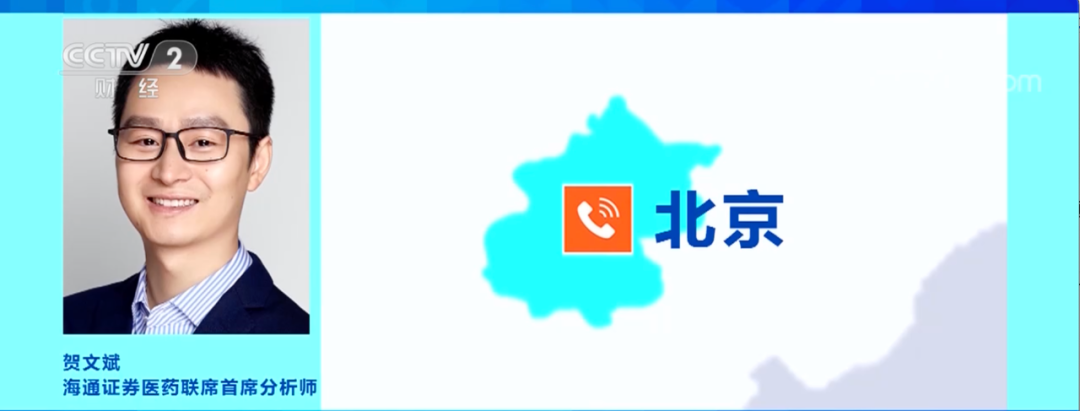 CCTV 2
财经

北京

贺文斌
海通证券医药联席首席分析师